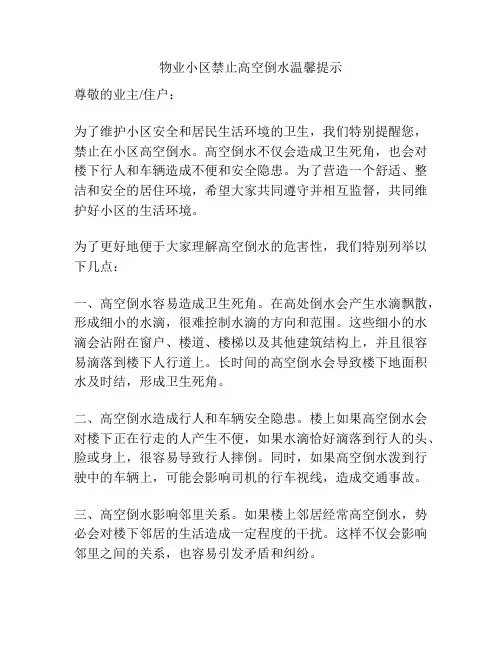 物业小区禁止高空倒水温馨提示

尊敬的业主/住户：

为了维护小区安全和居民生活环境的卫生，我们特别提醒您，禁止在小区高空倒水。高空倒水不仅会造成卫生死角，也会对楼下行人和车辆造成不便和安全隐患。为了营造一个舒适、整洁和安全的居住环境，希望大家共同遵守并相互监督，共同维护好小区的生活环境。

为了更好地便于大家理解高空倒水的危害性，我们特别列举以下几点：

一、高空倒水容易造成卫生死角。在高处倒水会产生水滴飘散，形成细小的水滴，很难控制水滴的方向和范围。这些细小的水滴会沾附在窗户、楼道、楼梯以及其他建筑结构上，并且很容易滴落到楼下人行道上。长时间的高空倒水会导致楼下地面积水及时结，形成卫生死角。

二、高空倒水造成行人和车辆安全隐患。楼上如果高空倒水会对楼下正在行走的人产生不便，如果水滴恰好滴落到行人的头、脸或身上，很容易导致行人摔倒。同时，如果高空倒水泼到行驶中的车辆上，可能会影响司机的行车视线，造成交通事故。

三、高空倒水影响邻里关系。如果楼上邻居经常高空倒水，势必会对楼下邻居的生活造成一定程度的干扰。这样不仅会影响邻里之间的关系，也容易引发矛盾和纠纷。